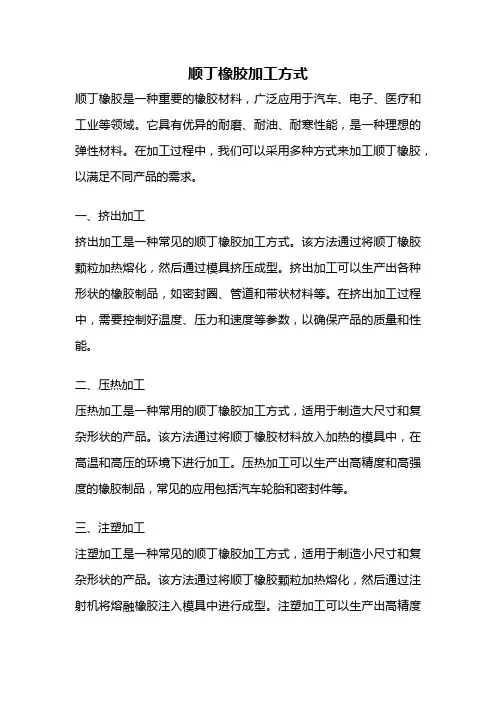 顺丁橡胶加工方式

顺丁橡胶是一种重要的橡胶材料，广泛应用于汽车、电子、医疗和工业等领域。它具有优异的耐磨、耐油、耐寒性能，是一种理想的弹性材料。在加工过程中，我们可以采用多种方式来加工顺丁橡胶，以满足不同产品的需求。

一、挤出加工

挤出加工是一种常见的顺丁橡胶加工方式。该方法通过将顺丁橡胶颗粒加热熔化，然后通过模具挤压成型。挤出加工可以生产出各种形状的橡胶制品，如密封圈、管道和带状材料等。在挤出加工过程中，需要控制好温度、压力和速度等参数，以确保产品的质量和性能。

二、压热加工

压热加工是一种常用的顺丁橡胶加工方式，适用于制造大尺寸和复杂形状的产品。该方法通过将顺丁橡胶材料放入加热的模具中，在高温和高压的环境下进行加工。压热加工可以生产出高精度和高强度的橡胶制品，常见的应用包括汽车轮胎和密封件等。

三、注塑加工

注塑加工是一种常见的顺丁橡胶加工方式，适用于制造小尺寸和复杂形状的产品。该方法通过将顺丁橡胶颗粒加热熔化，然后通过注射机将熔融橡胶注入模具中进行成型。注塑加工可以生产出高精度